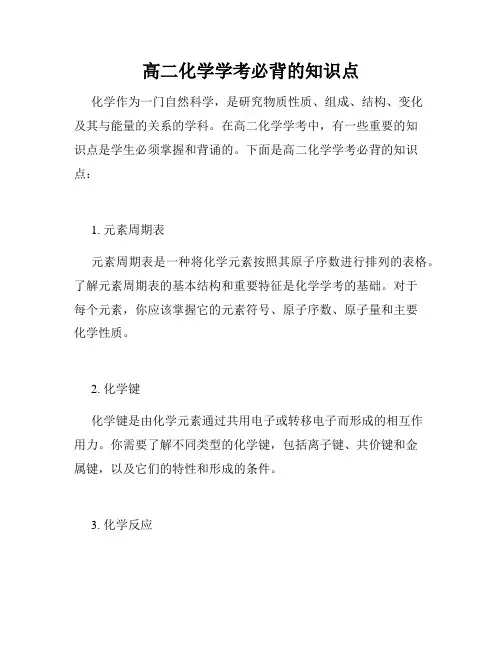 高二化学学考必背的知识点

化学作为一门自然科学，是研究物质性质、组成、结构、变化及其与能量的关系的学科。在高二化学学考中，有一些重要的知识点是学生必须掌握和背诵的。下面是高二化学学考必背的知识点：

1. 元素周期表

元素周期表是一种将化学元素按照其原子序数进行排列的表格。了解元素周期表的基本结构和重要特征是化学学考的基础。对于每个元素，你应该掌握它的元素符号、原子序数、原子量和主要化学性质。

2. 化学键

化学键是由化学元素通过共用电子或转移电子而形成的相互作用力。你需要了解不同类型的化学键，包括离子键、共价键和金属键，以及它们的特性和形成的条件。

3. 化学反应